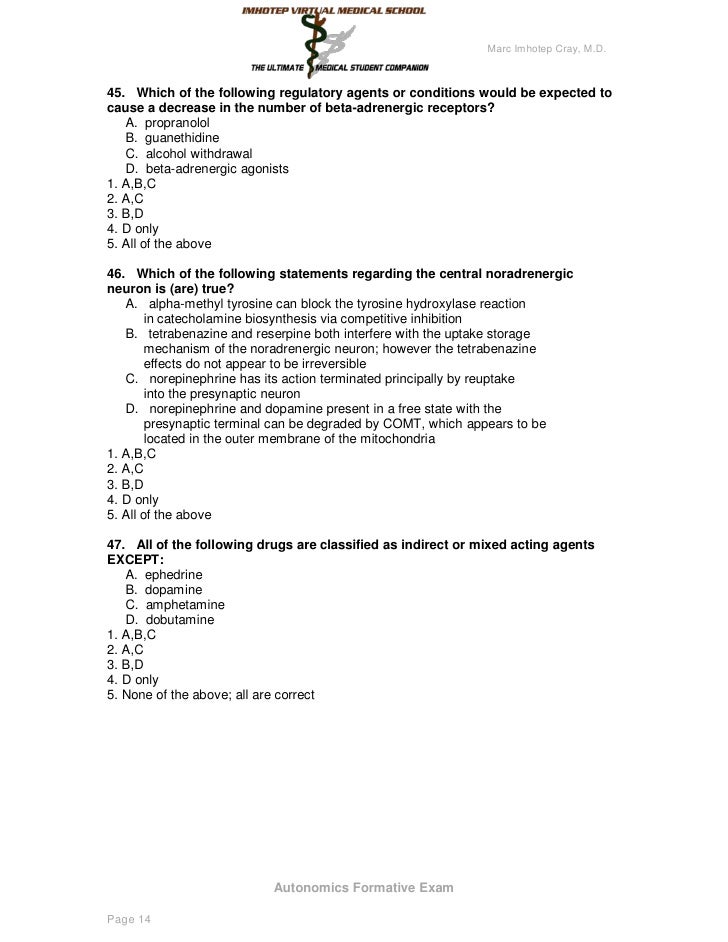 IMHOTEP VIRTUAL MEDICAL SCHOOL

THE ULTIMATE MEDICAL STUDENT COMPANION

Marc Imhotep Cray, M.D.

45. Which of the following regulatory agents or conditions would be expected to cause a decrease in the number of beta-adrenergic receptors?
A. propranolol
B. guanethidine
C. alcohol withdrawal
D. beta-adrenergic agonists
1. A,B,C
2. A,C
3. B,D
4. D only
5. All of the above

46. Which of the following statements regarding the central noradrenergic neuron is (are) true?
A. alpha-methyl tyrosine can block the tyrosine hydroxylase reaction in catecholamine biosynthesis via competitive inhibition
B. tetrabenazine and reserpine both interfere with the uptake storage mechanism of the noradrenergic neuron; however the tetrabenazine effects do not appear to be irreversible
C. norepinephrine has its action terminated principally by reuptake into the presynaptic neuron
D. norepinephrine and dopamine present in a free state with the presynaptic terminal can be degraded by COMT, which appears to be located in the outer membrane of the mitochondria
1. A,B,C
2. A,C
3. B,D
4. D only
5. All of the above

47. All of the following drugs are classified as indirect or mixed acting agents EXCEPT:
A. ephedrine
B. dopamine
C. amphetamine
D. dobutamine
1. A,B,C
2. A,C
3. B,D
4. D only
5. None of the above; all are correct

Autonomics Formative Exam

Page 14